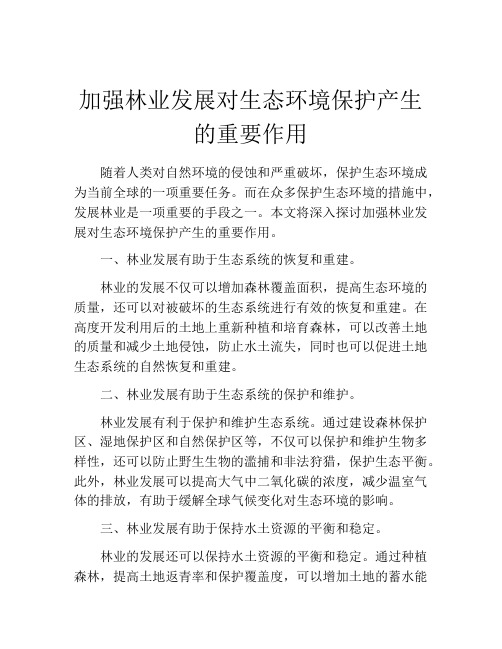 加强林业发展对生态环境保护产生的重要作用

随着人类对自然环境的侵蚀和严重破坏，保护生态环境成为当前全球的一项重要任务。而在众多保护生态环境的措施中，发展林业是一项重要的手段之一。本文将深入探讨加强林业发展对生态环境保护产生的重要作用。

一、林业发展有助于生态系统的恢复和重建。

林业的发展不仅可以增加森林覆盖面积，提高生态环境的质量，还可以对被破坏的生态系统进行有效的恢复和重建。在高度开发利用后的土地上重新种植和培育森林，可以改善土地的质量和减少土地侵蚀，防止水土流失，同时也可以促进土地生态系统的自然恢复和重建。

二、林业发展有助于生态系统的保护和维护。

林业发展有利于保护和维护生态系统。通过建设森林保护区、湿地保护区和自然保护区等，不仅可以保护和维护生物多样性，还可以防止野生生物的滥捕和非法狩猎，保护生态平衡。此外，林业发展可以提高大气中二氧化碳的浓度，减少温室气体的排放，有助于缓解全球气候变化对生态环境的影响。

三、林业发展有助于保持水土资源的平衡和稳定。

林业的发展还可以保持水土资源的平衡和稳定。通过种植森林，提高土地返青率和保护覆盖度，可以增加土地的蓄水能